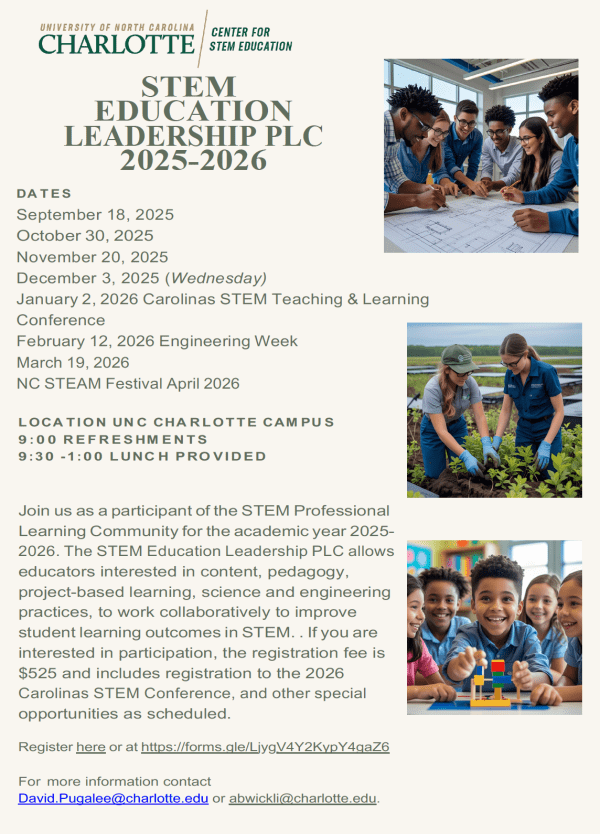 UNIVERSITY OF NORTH CAROLINA
CHARLOTTE
CENTER FOR STEM EDUCATION

STEM EDUCATION LEADERSHIP PLC 2025-2026

DATES
September 18, 2025
October 30, 2025
November 20, 2025
December 3, 2025 (Wednesday)
January 2, 2026 Carolinas STEM Teaching & Learning Conference
February 12, 2026 Engineering Week
March 19, 2026
NC STEAM Festival April 2026

LOCATION UNC CHARLOTTE CAMPUS
9:00 REFRESHMENTS
9:30 -1:00 LUNCH PROVIDED

Join us as a participant of the STEM Professional Learning Community for the academic year 2025-2026. The STEM Education Leadership PLC allows educators interested in content, pedagogy, project-based learning, science and engineering practices, to work collaboratively to improve student learning outcomes in STEM. . If you are interested in participation, the registration fee is $525 and includes registration to the 2026 Carolinas STEM Conference, and other special opportunities as scheduled.

Register here or at https://forms.gle/LjygV4Y2KypY4gaZ6

For more information contact David.Pugalee@charlotte.edu or abwickli@charlotte.edu.